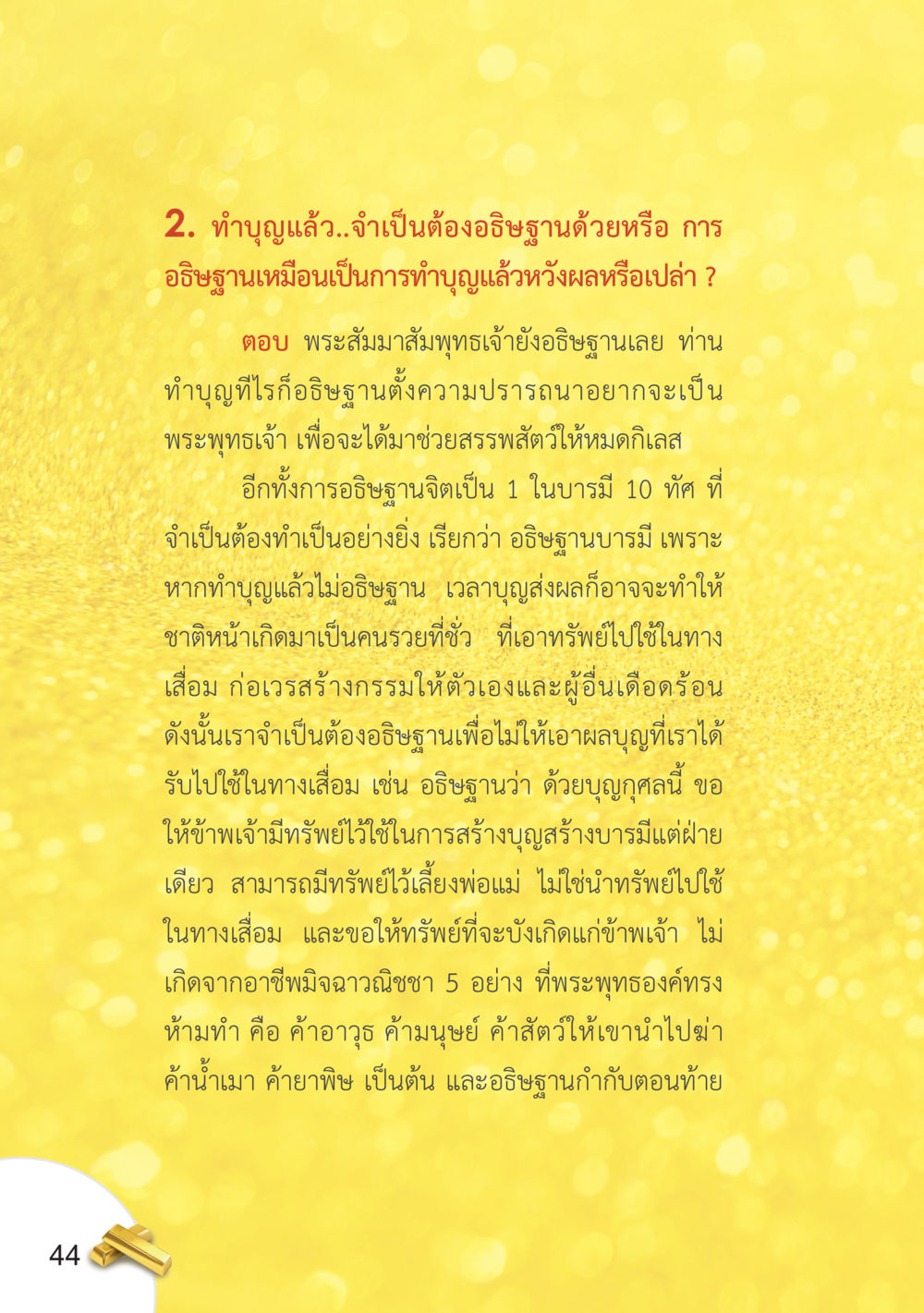 2. ทำบุญแล้ว..จำเป็นต้องอธิษฐานด้วยหรือ การอธิษฐานเหมือนเป็นการทำบุญแล้วหวังผลหรือเปล่า ?

ตอบ พระสัมมาสัมพุทธเจ้ายังอธิษฐานเลย ท่านทำบุญทีไรก็อธิษฐานตั้งความปรารถนาอยากจะเป็นพระพุทธเจ้า เพื่อจะได้มาช่วยสรรพสัตว์ให้หมดกิเลส

อีกทั้งการอธิษฐานจิตเป็น 1 ในบารมี 10 ทัศ ที่จำเป็นต้องทำเป็นอย่างยิ่ง เรียกว่า อธิษฐานบารมี เพราะหากทำบุญแล้วไม่อธิษฐาน เวลาบุญส่งผลก็อาจจะทำให้ชาติหน้าเกิดมาเป็นคนรวยที่ชั่ว ที่เอาทรัพย์ไปใช้ในทางเสื่อม ก่อเวรสร้างกรรมให้ตัวเองและผู้อื่นเดือดร้อน ดังนั้นเราจำเป็นต้องอธิษฐานเพื่อไม่ให้เอาผลบุญที่เราได้รับไปใช้ในทางเสื่อม เช่น อธิษฐานว่า ด้วยบุญกุศลนี้ ขอให้ข้าพเจ้ามีทรัพย์ไว้ใช้ในการสร้างบุญสร้างบารมีแต่ฝ่ายเดียว สามารถมีทรัพย์ไว้เลี้ยงพ่อแม่ ไม่ใช่นำทรัพย์ไปใช้ในทางเสื่อม และขอให้ทรัพย์ที่จะบังเกิดแก่ข้าพเจ้า ไม่เกิดจากอาชีพมิจฉาวณิชชา 5 อย่าง ที่พระพุทธองค์ทรงห้ามทำ คือ ค้าอาวุธ ค้ามนุษย์ ค้าสัตว์ให้เขานำไปฆ่า ค้าน้ำเมา ค้ายาพิษ เป็นต้น และอธิษฐานกำกับตอนท้าย

44